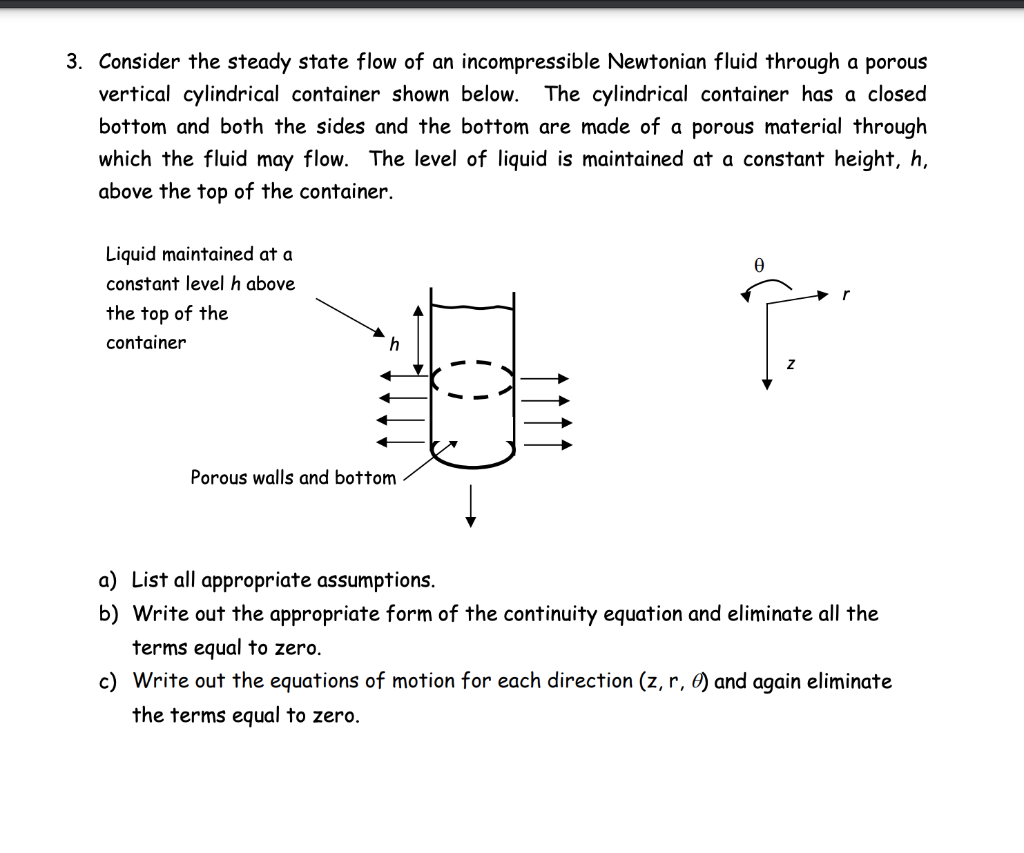 3. Consider the steady state flow of an incompressible Newtonian fluid through a porous vertical cylindrical container shown below. The cylindrical container has a closed bottom and both the sides and the bottom are made of a porous material through which the fluid may flow. The level of liquid is maintained at a constant height, $h$, above the top of the container.

Liquid maintained at a constant level $h$ above the top of the container

$h$

Porous walls and bottom

$\theta$

$r$

$z$

a) List all appropriate assumptions.

b) Write out the appropriate form of the continuity equation and eliminate all the terms equal to zero.

c) Write out the equations of motion for each direction (z, r, $\theta$) and again eliminate the terms equal to zero.